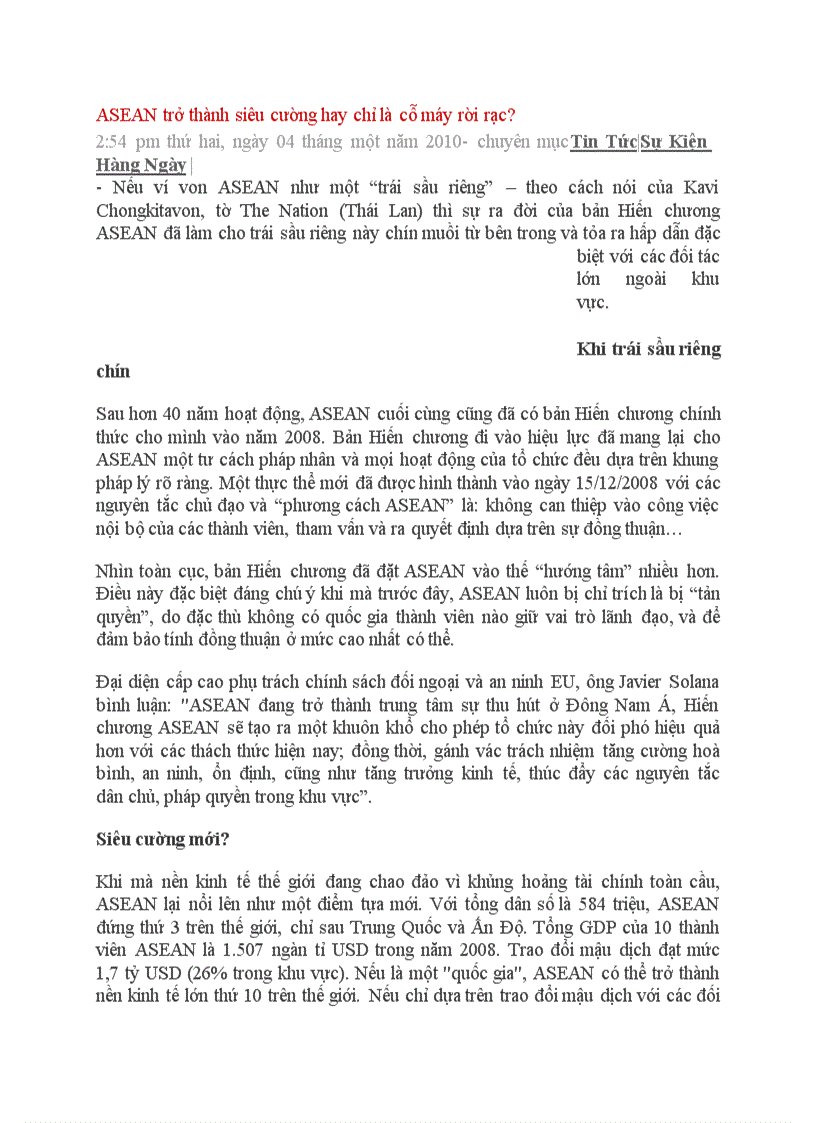 ASEAN trở thành siêu cường hay chỉ là cỗ máy rời rạc?

2:54 pm thứ hai, ngày 04 tháng một năm 2010- chuyên mục Tin Tức|Sự Kiện Hàng Ngày |

- Nếu ví von ASEAN như một “trái sầu riêng” – theo cách nói của Kavi Chongkitavon, tờ The Nation (Thái Lan) thì sự ra đời của bản Hiến chương ASEAN đã làm cho trái sầu riêng này chín muồi từ bên trong và tỏa ra hấp dẫn đặc biệt với các đối tác lớn ngoài khu vực.

Khi trái sầu riêng chín

Sau hơn 40 năm hoạt động, ASEAN cuối cùng cũng đã có bản Hiến chương chính thức cho mình vào năm 2008. Bản Hiến chương đi vào hiệu lực đã mang lại cho ASEAN một tư cách pháp nhân và mọi hoạt động của tổ chức đều dựa trên khung pháp lý rõ ràng. Một thực thể mới đã được hình thành vào ngày 15/12/2008 với các nguyên tắc chủ đạo và “phương cách ASEAN” là: không can thiệp vào công việc nội bộ của các thành viên, tham vấn và ra quyết định dựa trên sự đồng thuận…

Nhìn toàn cục, bản Hiến chương đã đặt ASEAN vào thế “hướng tâm” nhiều hơn. Điều này đặc biệt đáng chú ý khi mà trước đây, ASEAN luôn bị chỉ trích là bị “tản quyền”, do đặc thù không có quốc gia thành viên nào giữ vai trò lãnh đạo, và để đảm bảo tính đồng thuận ở mức cao nhất có thể.

Đại diện cấp cao phụ trách chính sách đối ngoại và an ninh EU, ông Javier Solana bình luận: "ASEAN đang trở thành trung tâm sự thu hút ở Đông Nam Á, Hiến chương ASEAN sẽ tạo ra một khuôn khổ cho phép tổ chức này đối phó hiệu quả hơn với các thách thức hiện nay; đồng thời, gánh vác trách nhiệm tăng cường hoà bình, an ninh, ổn định, cũng như tăng trưởng kinh tế, thúc đẩy các nguyên tắc dân chủ, pháp quyền trong khu vực”.

Siêu cường mới?

Khi mà nền kinh tế thế giới đang chao đảo vì khủng hoảng tài chính toàn cầu, ASEAN lại nổi lên như một điểm tựa mới. Với tổng dân số là 584 triệu, ASEAN đứng thứ 3 trên thế giới, chỉ sau Trung Quốc và Ấn Độ. Tổng GDP của 10 thành viên ASEAN là 1.507 ngàn tỉ USD trong năm 2008. Trao đổi mậu dịch đạt mức 1,7 tỷ USD (26% trong khu vực). Nếu là một "quốc gia", ASEAN có thể trở thành nền kinh tế lớn thứ 10 trên thế giới. Nếu chỉ dựa trên trao đổi mậu dịch với các đối